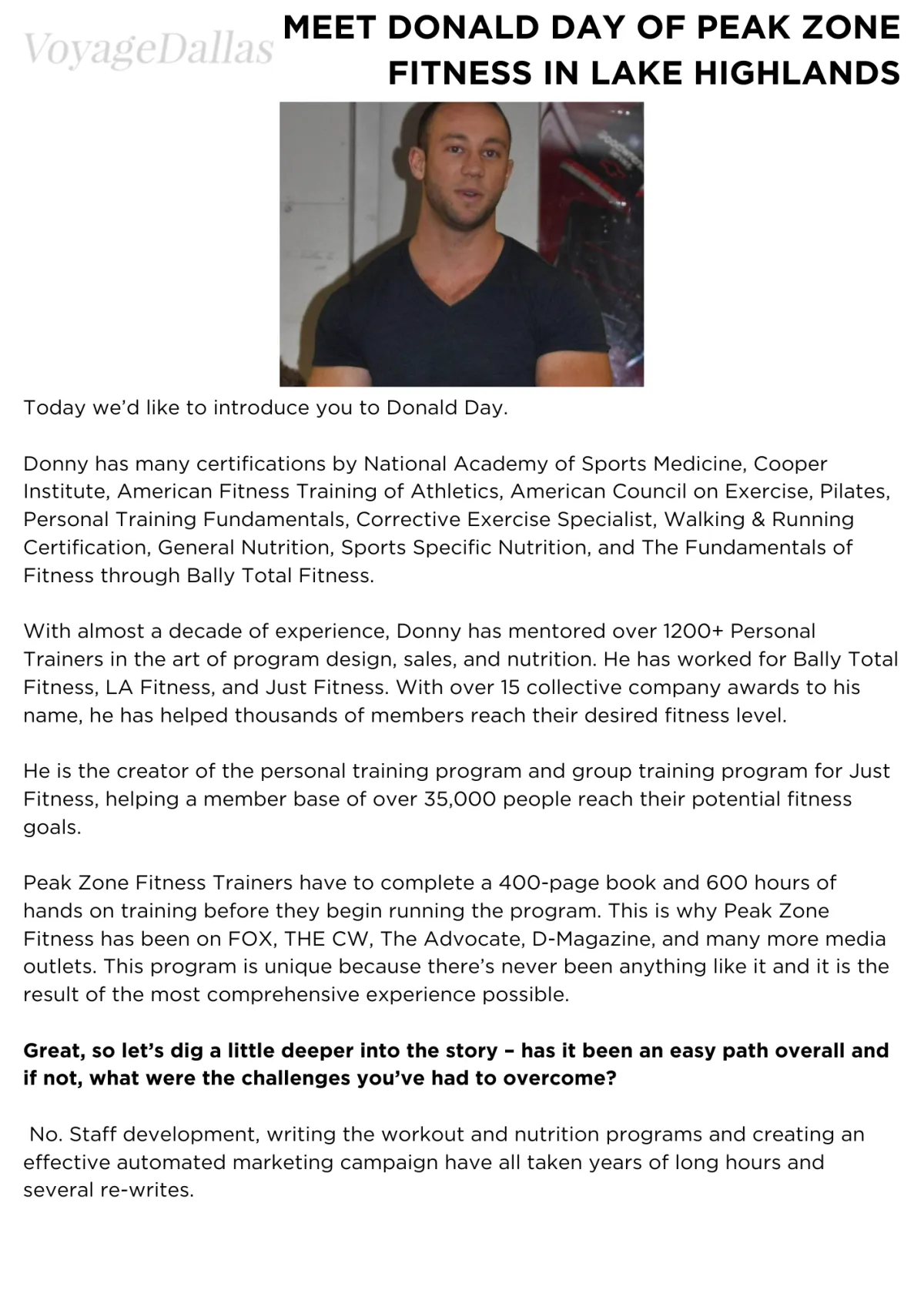 VoyageDallas

MEET DONALD DAY OF PEAK ZONE FITNESS IN LAKE HIGHLANDS

Today we'd like to introduce you to Donald Day.

Donny has many certifications by National Academy of Sports Medicine, Cooper Institute, American Fitness Training of Athletics, American Council on Exercise, Pilates, Personal Training Fundamentals, Corrective Exercise Specialist, Walking & Running Certification, General Nutrition, Sports Specific Nutrition, and The Fundamentals of Fitness through Bally Total Fitness.

With almost a decade of experience, Donny has mentored over 1200+ Personal Trainers in the art of program design, sales, and nutrition. He has worked for Bally Total Fitness, LA Fitness, and Just Fitness. With over 15 collective company awards to his name, he has helped thousands of members reach their desired fitness level.

He is the creator of the personal training program and group training program for Just Fitness, helping a member base of over 35,000 people reach their potential fitness goals.

Peak Zone Fitness Trainers have to complete a 400-page book and 600 hours of hands on training before they begin running the program. This is why Peak Zone Fitness has been on FOX, THE CW, The Advocate, D-Magazine, and many more media outlets. This program is unique because there's never been anything like it and it is the result of the most comprehensive experience possible.

Great, so let's dig a little deeper into the story – has it been an easy path overall and if not, what were the challenges you've had to overcome?

No. Staff development, writing the workout and nutrition programs and creating an effective automated marketing campaign have all taken years of long hours and several re-writes.